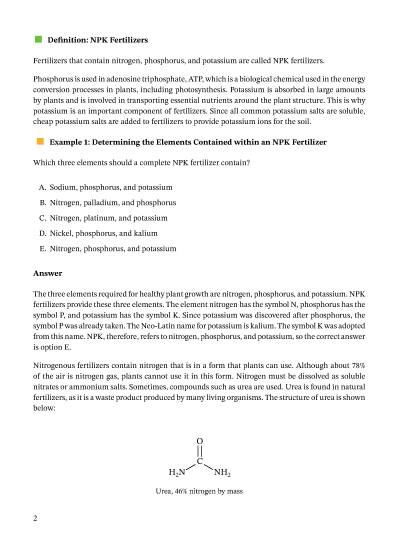 Definition: NPK Fertilizers

Fertilizers that contain nitrogen, phosphorus, and potassium are called NPK fertilizers.

Phosphorus is used in adenosine triphosphate, ATP, which is a biological chemical used in the energy conversion processes in plants, including photosynthesis. Potassium is absorbed in large amounts by plants and is involved in transporting essential nutrients around the plant structure. This is why potassium is an important component of fertilizers. Since all common potassium salts are soluble, cheap potassium salts are added to fertilizers to provide potassium ions for the soil.

Example 1: Determining the Elements Contained within an NPK Fertilizer

Which three elements should a complete NPK fertilizer contain?

A. Sodium, phosphorus, and potassium

B. Nitrogen, palladium, and phosphorus

C. Nitrogen, platinum, and potassium

D. Nickel, phosphorus, and kalium

E. Nitrogen, phosphorus, and potassium

Answer

The three elements required for healthy plant growth are nitrogen, phosphorus, and potassium. NPK fertilizers provide these three elements. The element nitrogen has the symbol N, phosphorus has the symbol P, and potassium has the symbol K. Since potassium was discovered after phosphorus, the symbol P was already taken. The Neo-Latin name for potassium is kalium. The symbol K was adopted from this name. NPK, therefore, refers to nitrogen, phosphorus, and potassium, so the correct answer is option E.

Nitrogenous fertilizers contain nitrogen that is in a form that plants can use. Although about 78% of the air is nitrogen gas, plants cannot use it in this form. Nitrogen must be dissolved as soluble nitrates or ammonium salts. Sometimes, compounds such as urea are used. Urea is found in natural fertilizers, as it is a waste product produced by many living organisms. The structure of urea is shown below:

O
C
$H_2N$ $NH_2$

Urea, 46% nitrogen by mass

2